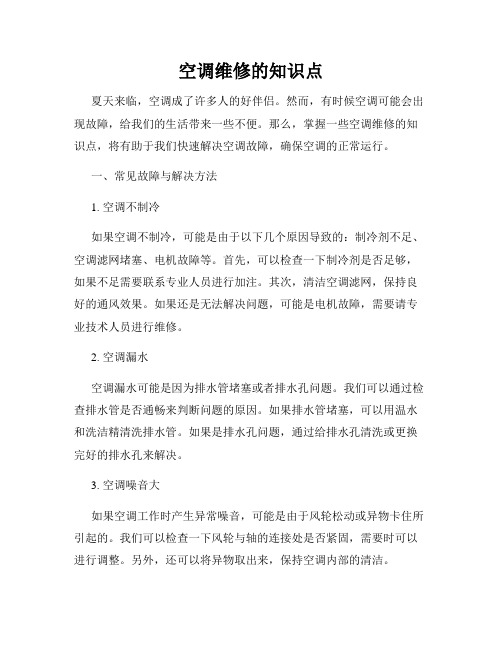 空调维修的知识点

夏天来临，空调成了许多人的好伴侣。然而，有时候空调可能会出现故障，给我们的生活带来一些不便。那么，掌握一些空调维修的知识点，将有助于我们快速解决空调故障，确保空调的正常运行。

一、常见故障与解决方法

1. 空调不制冷

如果空调不制冷，可能是由于以下几个原因导致的：制冷剂不足、空调滤网堵塞、电机故障等。首先，可以检查一下制冷剂是否足够，如果不足需要联系专业人员进行加注。其次，清洁空调滤网，保持良好的通风效果。如果还是无法解决问题，可能是电机故障，需要请专业技术人员进行维修。

2. 空调漏水

空调漏水可能是因为排水管堵塞或者排水孔问题。我们可以通过检查排水管是否通畅来判断问题的原因。如果排水管堵塞，可以用温水和洗洁精清洗排水管。如果是排水孔问题，通过给排水孔清洗或更换完好的排水孔来解决。

3. 空调噪音大

如果空调工作时产生异常噪音，可能是由于风轮松动或异物卡住所引起的。我们可以检查一下风轮与轴的连接处是否紧固，需要时可以进行调整。另外，还可以将异物取出来，保持空调内部的清洁。